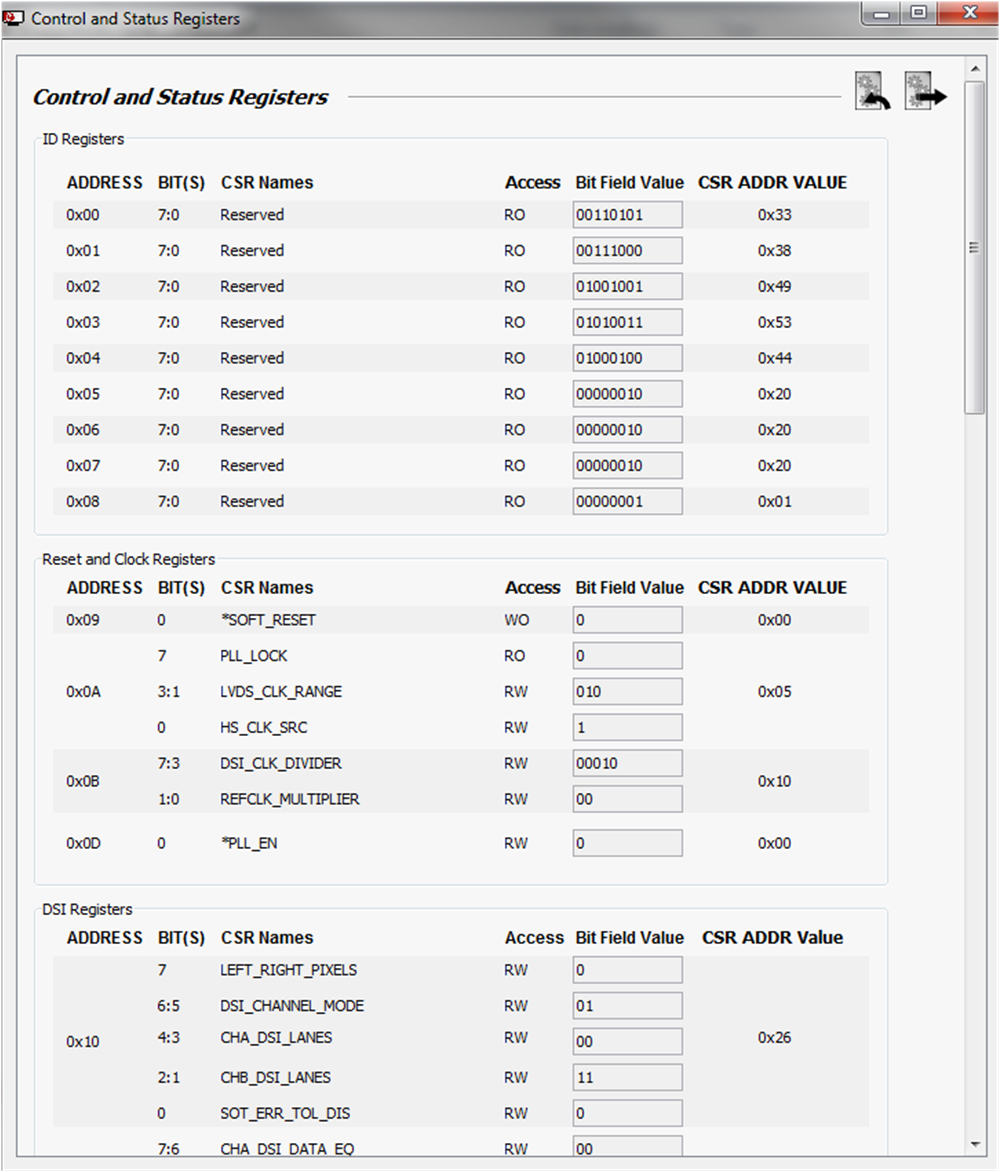 Control and Status Registers

Control and Status Registers

ID Registers

| ADDRESS | BIT(S) | CSR Names | Access | Bit Field Value | CSR ADDR VALUE |
|---|---|---|---|---|---|
| 0x00 | 7:0 | Reserved | RO | 00110101 | 0x33 |
| 0x01 | 7:0 | Reserved | RO | 00111000 | 0x38 |
| 0x02 | 7:0 | Reserved | RO | 01001001 | 0x49 |
| 0x03 | 7:0 | Reserved | RO | 01010011 | 0x53 |
| 0x04 | 7:0 | Reserved | RO | 01000100 | 0x44 |
| 0x05 | 7:0 | Reserved | RO | 00000010 | 0x20 |
| 0x06 | 7:0 | Reserved | RO | 00000010 | 0x20 |
| 0x07 | 7:0 | Reserved | RO | 00000010 | 0x20 |
| 0x08 | 7:0 | Reserved | RO | 00000001 | 0x01 |

Reset and Clock Registers

| ADDRESS | BIT(S) | CSR Names | Access | Bit Field Value | CSR ADDR VALUE |
|---|---|---|---|---|---|
| 0x09 | 0 | *SOFT_RESET | WO | 0 | 0x00 |
| 0x0A | 7 | PLL_LOCK | RO | 0 | 0x05 |
| | 3:1 | LVDS_CLK_RANGE | RW | 010 | |
| | 0 | HS_CLK_SRC | RW | 1 | |
| 0x0B | 7:3 | DSI_CLK_DIVIDER | RW | 00010 | 0x10 |
| | 1:0 | REFCLK_MULTIPLIER | RW | 00 | |
| 0x0D | 0 | *PLL_EN | RW | 0 | 0x00 |

DSI Registers

| ADDRESS | BIT(S) | CSR Names | Access | Bit Field Value | CSR ADDR Value |
|---|---|---|---|---|---|
| 0x10 | 7 | LEFT_RIGHT_PIXELS | RW | 0 | 0x26 |
| | 6:5 | DSI_CHANNEL_MODE | RW | 01 | |
| | 4:3 | CHA_DSI_LANES | RW | 00 | |
| | 2:1 | CHB_DSI_LANES | RW | 11 | |
| | 0 | SOT_ERR_TOL_DIS | RW | 0 | |
| | 7:6 | CHA_DSI_DATA_EQ | RW | 00 | |